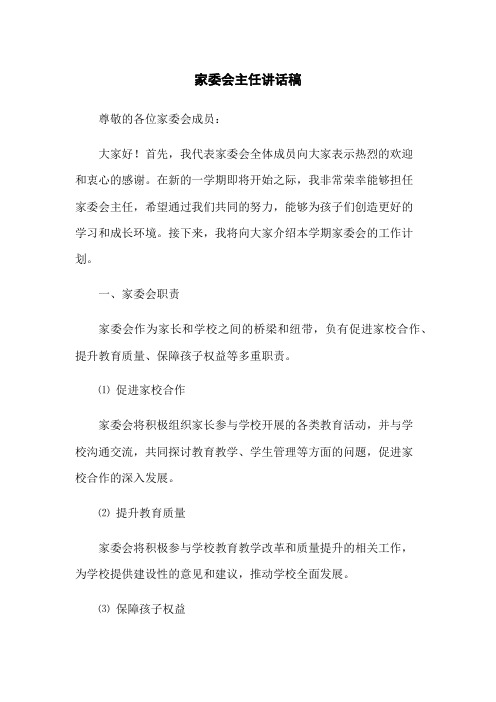 家委会主任讲话稿

尊敬的各位家委会成员：

大家好！首先，我代表家委会全体成员向大家表示热烈的欢迎和衷心的感谢。在新的一学期即将开始之际，我非常荣幸能够担任家委会主任，希望通过我们共同的努力，能够为孩子们创造更好的学习和成长环境。接下来，我将向大家介绍本学期家委会的工作计划。

一、家委会职责

家委会作为家长和学校之间的桥梁和纽带，负有促进家校合作、提升教育质量、保障孩子权益等多重职责。

⑴ 促进家校合作

家委会将积极组织家长参与学校开展的各类教育活动，并与学校沟通交流，共同探讨教育教学、学生管理等方面的问题，促进家校合作的深入发展。

⑵ 提升教育质量

家委会将积极参与学校教育教学改革和质量提升的相关工作，为学校提供建设性的意见和建议，推动学校全面发展。

⑶ 保障孩子权益